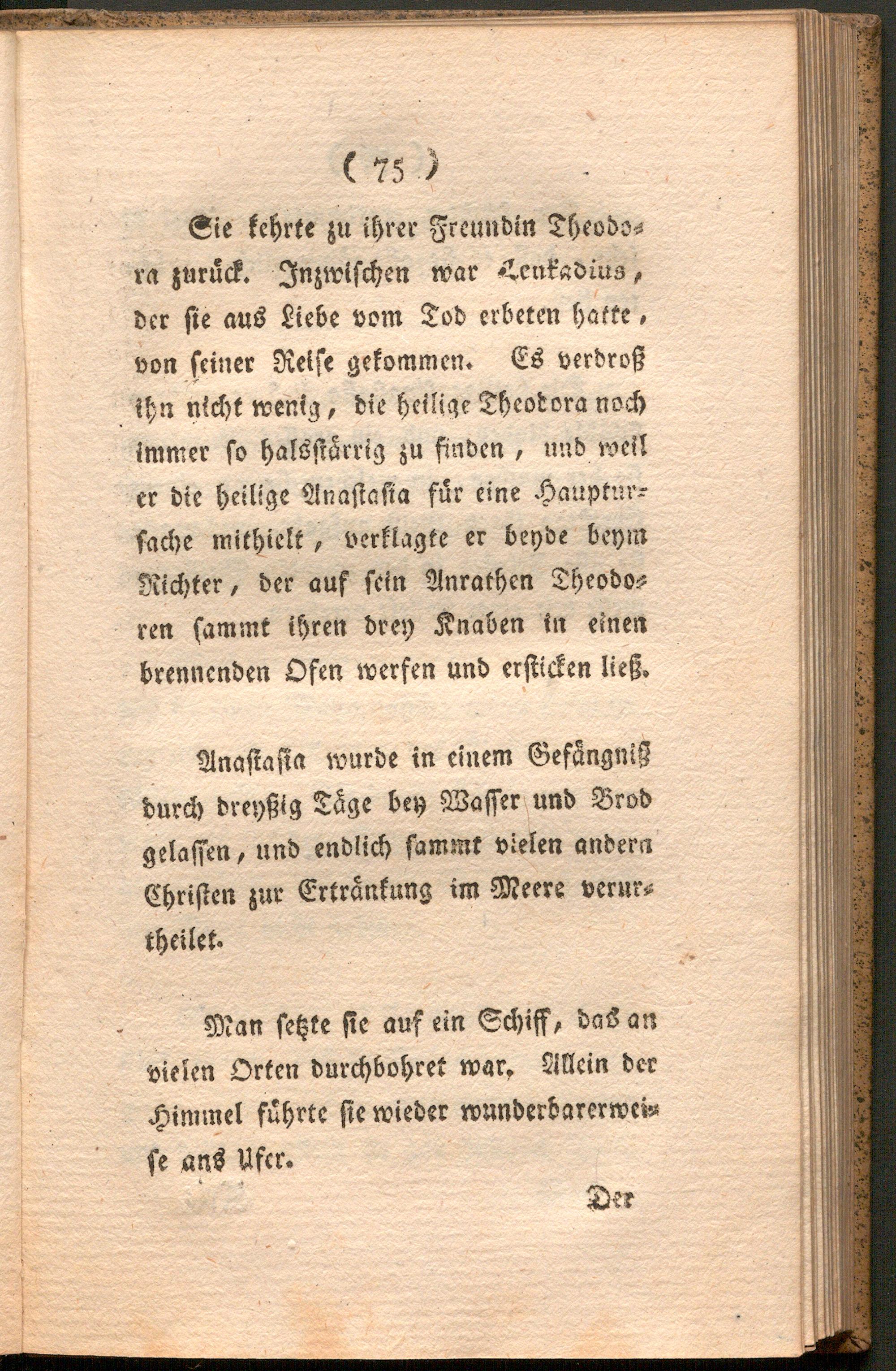 ( 75 )

Sie kehrte zu ihrer Freundin Theodora zurück. Inzwischen war Leukadius, der sie aus Liebe vom Tod erbeten hatte, von seiner Reise gekommen. Es verdroß ihn nicht wenig, die heilige Theodora noch immer so halsstärrig zu finden, und weil er die heilige Anastasia für eine Hauptursache mithielt, verklagte er beyde beym Richter, der auf sein Anrathen Theodoren sammt ihren drey Knaben in einen brennenden Ofen werfen und ersticken ließ.

Anastasia wurde in einem Gefängniß durch dreyßig Täge bey Wasser und Brod gelassen, und endlich sammt vielen andern Christen zur Ertränkung im Meere verurtheilet.

Man setzte sie auf ein Schiff, das an vielen Orten durchbohret war. Allein der Himmel führte sie wieder wunderbarerweise ans Ufer.

Der